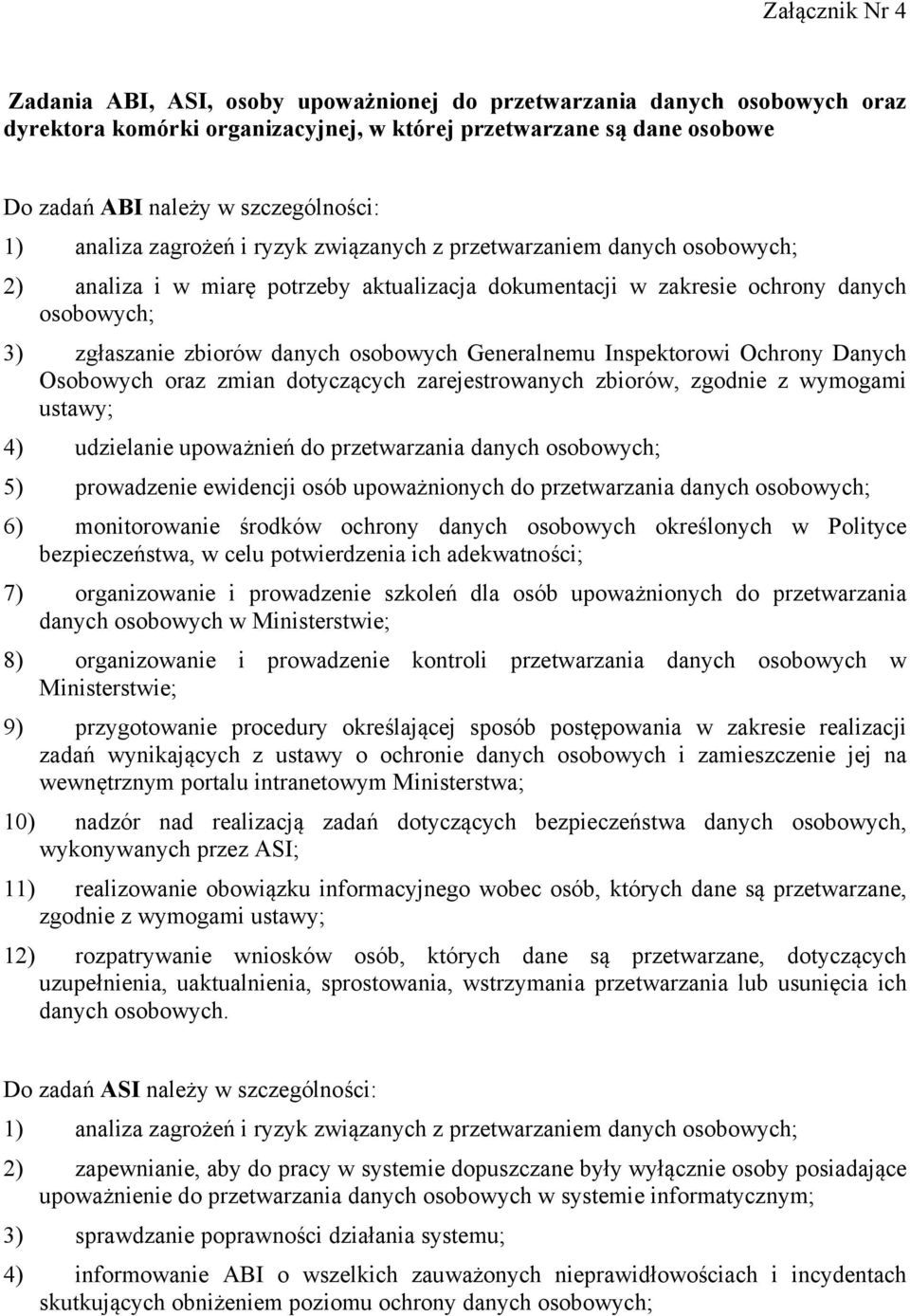 Załącznik Nr 4

Zadania ABI, ASI, osoby upoważnionej do przetwarzania danych osobowych oraz dyrektora komórki organizacyjnej, w której przetwarzane są dane osobowe

Do zadań ABI należy w szczególności:

1) analiza zagrożeń i ryzyk związanych z przetwarzaniem danych osobowych;

2) analiza i w miarę potrzeby aktualizacja dokumentacji w zakresie ochrony danych osobowych;

3) zgłaszanie zbiorów danych osobowych Generalnemu Inspektorowi Ochrony Danych Osobowych oraz zmian dotyczących zarejestrowanych zbiorów, zgodnie z wymogami ustawy;

4) udzielanie upoważnień do przetwarzania danych osobowych;

5) prowadzenie ewidencji osób upoważnionych do przetwarzania danych osobowych;

6) monitorowanie środków ochrony danych osobowych określonych w Polityce bezpieczeństwa, w celu potwierdzenia ich adekwatności;

7) organizowanie i prowadzenie szkoleń dla osób upoważnionych do przetwarzania danych osobowych w Ministerstwie;

8) organizowanie i prowadzenie kontroli przetwarzania danych osobowych w Ministerstwie;

9) przygotowanie procedury określającej sposób postępowania w zakresie realizacji zadań wynikających z ustawy o ochronie danych osobowych i zamieszczenie jej na wewnętrznym portalu intranetowym Ministerstwa;

10) nadzór nad realizacją zadań dotyczących bezpieczeństwa danych osobowych, wykonywanych przez ASI;

11) realizowanie obowiązku informacyjnego wobec osób, których dane są przetwarzane, zgodnie z wymogami ustawy;

12) rozpatrywanie wniosków osób, których dane są przetwarzane, dotyczących uzupełnienia, uaktualnienia, sprostowania, wstrzymania przetwarzania lub usunięcia ich danych osobowych.

Do zadań ASI należy w szczególności:

1) analiza zagrożeń i ryzyk związanych z przetwarzaniem danych osobowych;

2) zapewnianie, aby do pracy w systemie dopuszczane były wyłącznie osoby posiadające upoważnienie do przetwarzania danych osobowych w systemie informatycznym;

3) sprawdzanie poprawności działania systemu;

4) informowanie ABI o wszelkich zauważonych nieprawidłowościach i incydentach skutkujących obniżeniem poziomu ochrony danych osobowych;